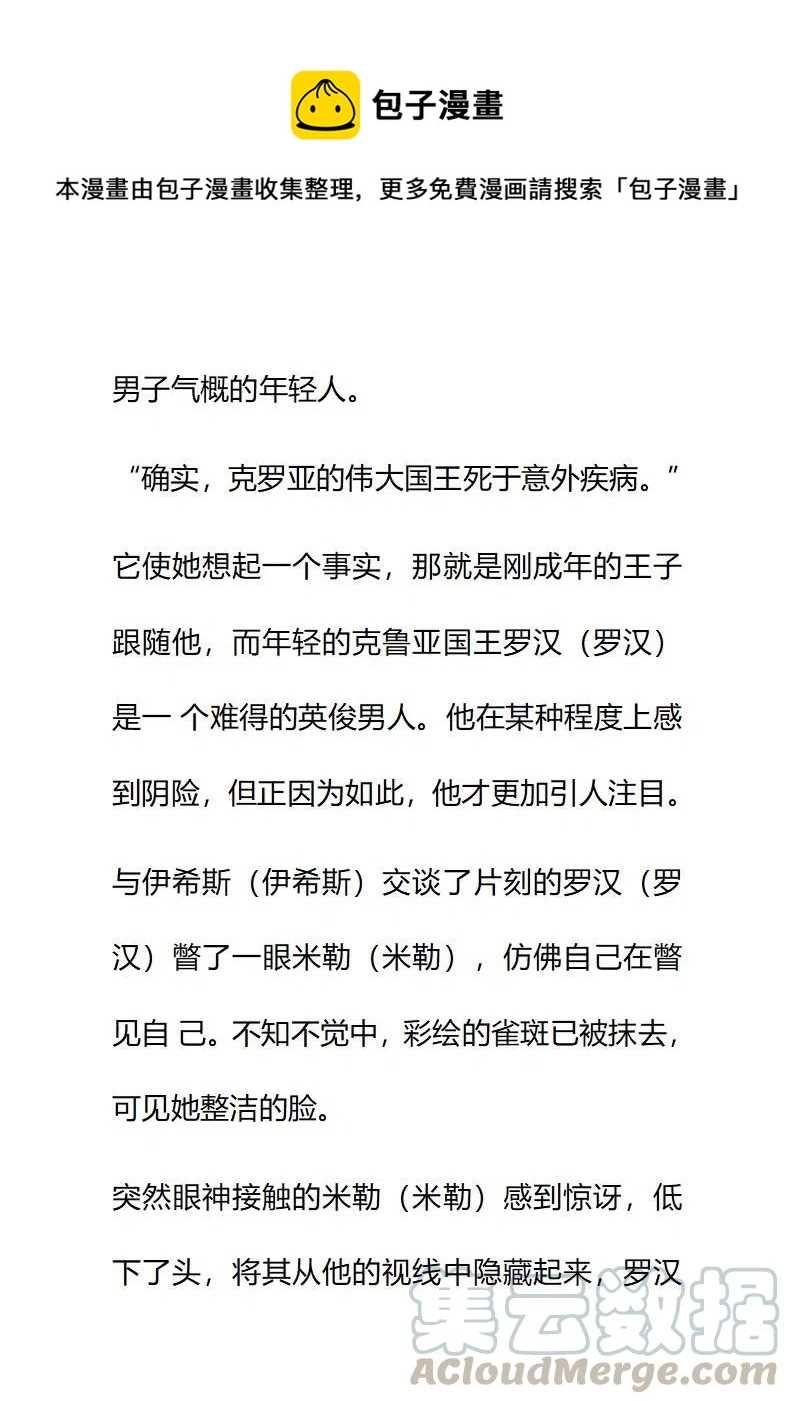 包子漫畫

本漫畫由包子漫畫收集整理，更多免費漫画請搜索「包子漫畫」

男子气概的年轻人。

“确实，克罗亚的伟大国王死于意外疾病。”

它使她想起一个事实，那就是刚成年的王子跟随他，而年轻的克鲁亚国王罗汉（罗汉）是一 个难得的英俊男人。他在某种程度上感到阴险，但正因为如此，他才更加引人注目。

与伊希斯（伊希斯）交谈了片刻的罗汉（罗汉）瞥了一眼米勒（米勒），仿佛自己在瞥见自 己。不知不觉中，彩绘的雀斑已被抹去，可见她整洁的脸。

突然眼神接触的米勒（米勒）感到惊讶，低下了头，将其从他的视线中隐藏起来，罗汉

集云数据
ACloudMerge.com